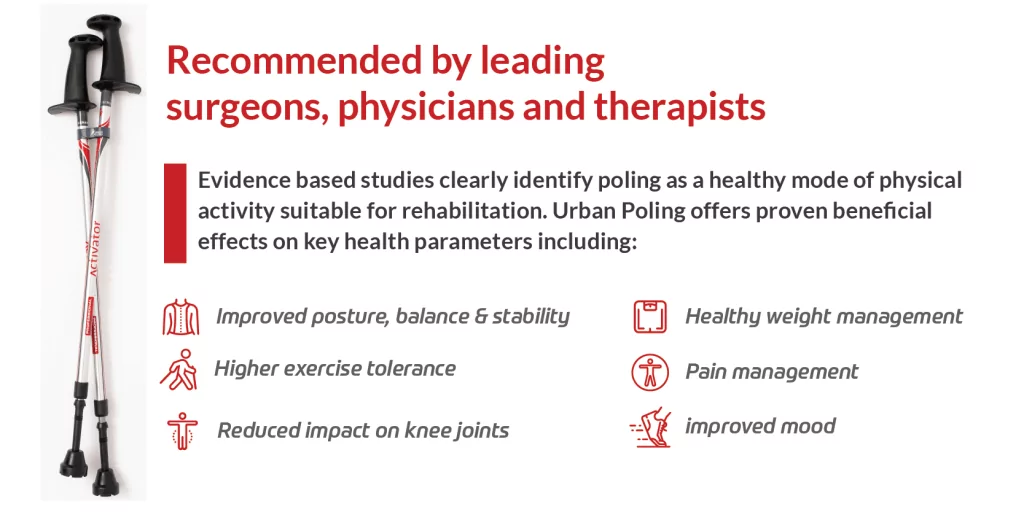 Recommended by leading surgeons, physicians and therapists

Evidence based studies clearly identify poling as a healthy mode of physical activity suitable for rehabilitation. Urban Poling offers proven beneficial effects on key health parameters including:

Improved posture, balance & stability

Higher exercise tolerance

Reduced impact on knee joints

Healthy weight management

Pain management

improved mood

Activator